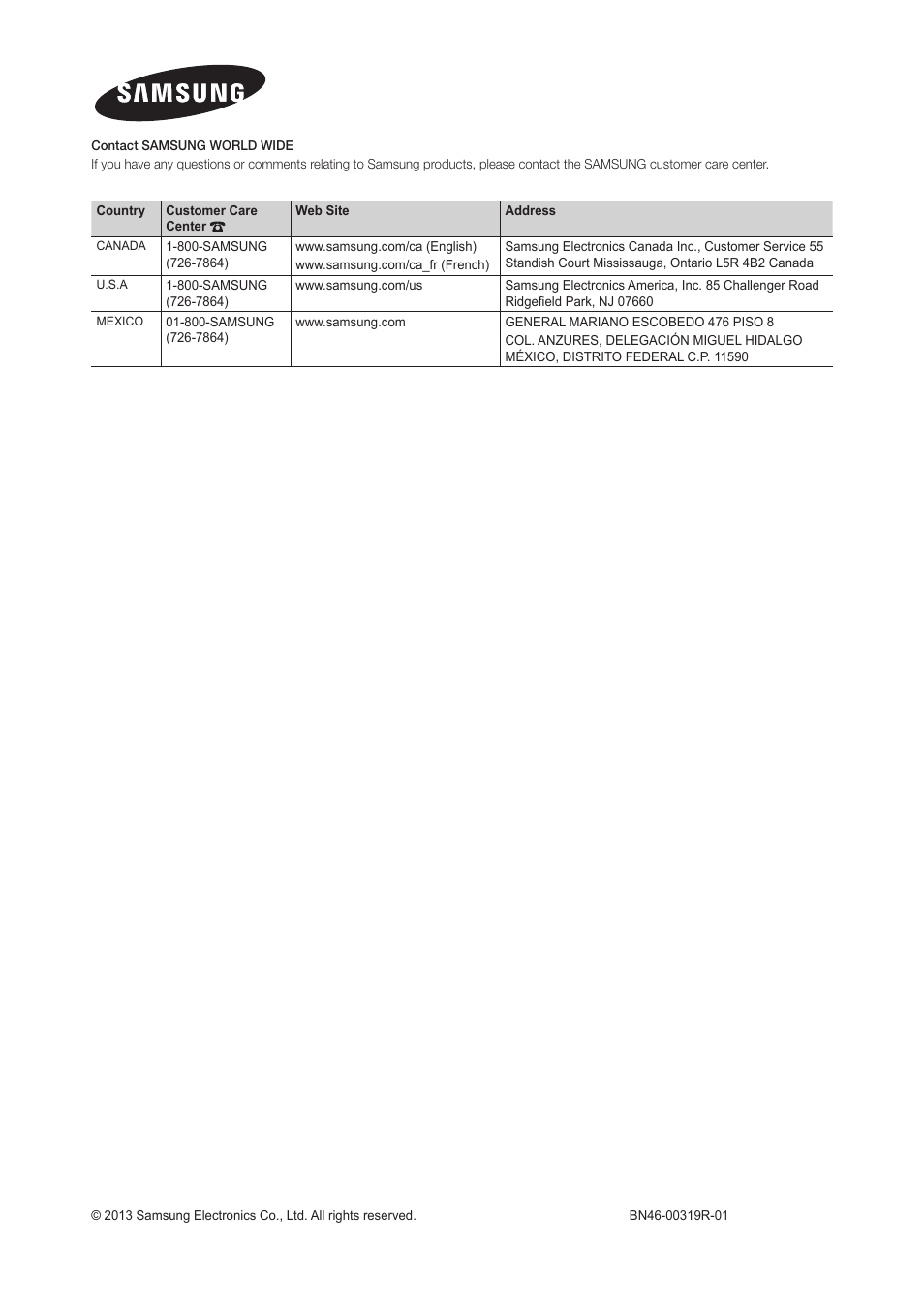 SAMSUNG

Contact SAMSUNG WORLD WIDE
If you have any questions or comments relating to Samsung products, please contact the SAMSUNG customer care center.

| Country | Customer Care Center ☎ | Web Site | Address |
|---|---|---|---|
| CANADA | 1-800-SAMSUNG (726-7864) | www.samsung.com/ca (English) www.samsung.com/ca_fr (French) | Samsung Electronics Canada Inc., Customer Service 55 Standish Court Mississauga, Ontario L5R 4B2 Canada |
| U.S.A | 1-800-SAMSUNG (726-7864) | www.samsung.com/us | Samsung Electronics America, Inc. 85 Challenger Road Ridgefield Park, NJ 07660 |
| MEXICO | 01-800-SAMSUNG (726-7864) | www.samsung.com | GENERAL MARIANO ESCOBEDO 476 PISO 8 COL. ANZURES, DELEGACIÓN MIGUEL HIDALGO MÉXICO, DISTRITO FEDERAL C.P. 11590 |

© 2013 Samsung Electronics Co., Ltd. All rights reserved.

BN46-00319R-01